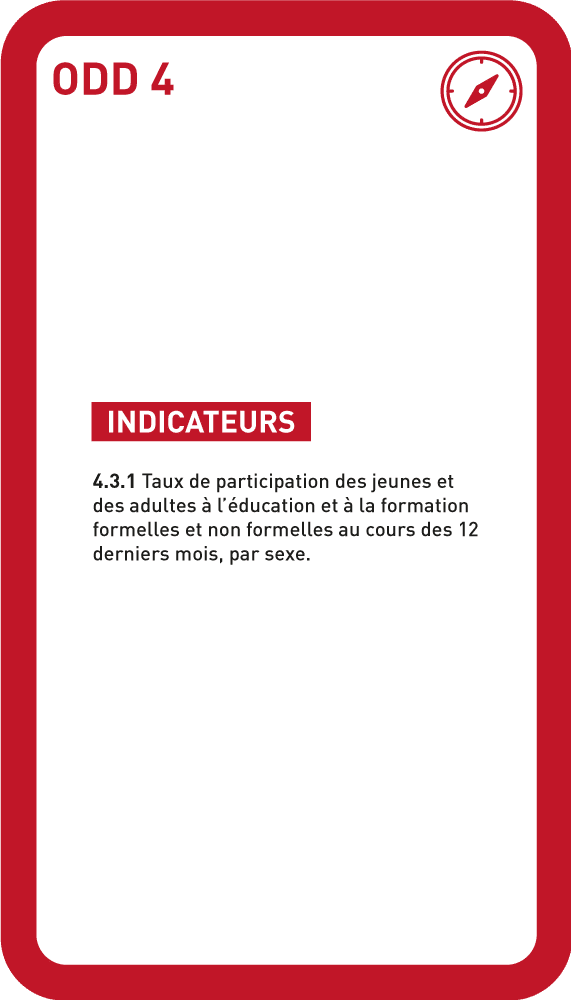 ODD 4

INDICATEURS

4.3.1 Taux de participation des jeunes et des adultes à l'éducation et à la formation formelles et non formelles au cours des 12 derniers mois, par sexe.